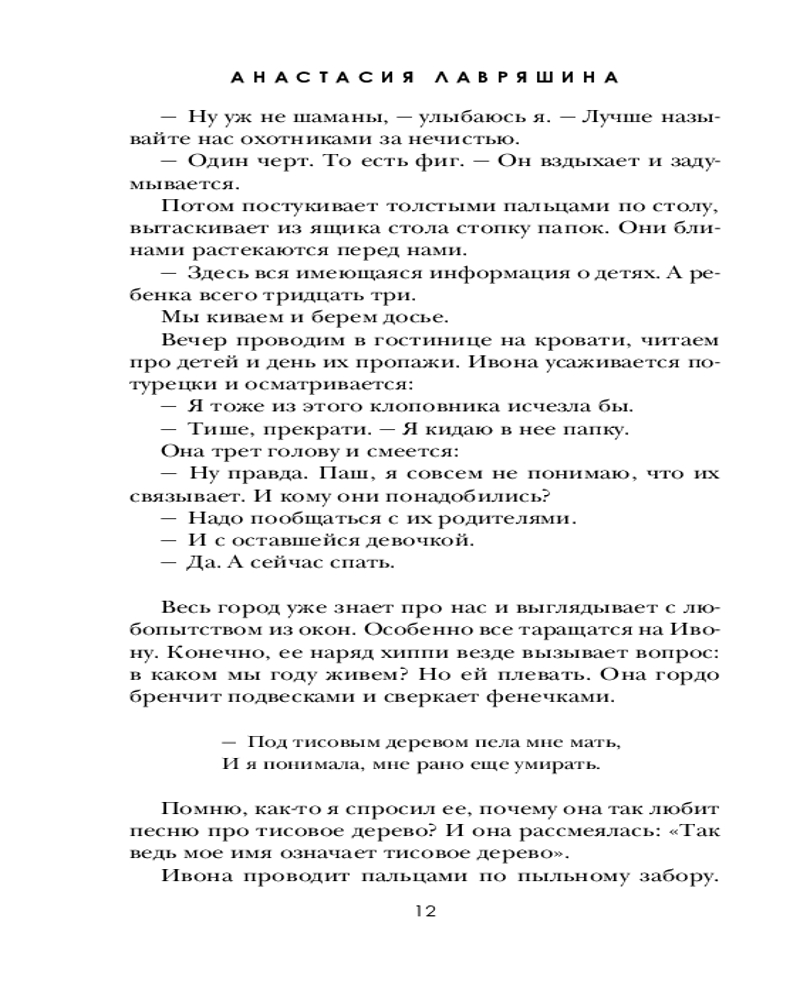 АНАСТАСИЯ ЛАВРЯШИНА

— Ну уж не шаманы, — улыбаюсь я. — Лучше называйте нас охотниками за нечистью.

— Один черт. То есть фиг. — Он вздыхает и задумывается.

Потом постукивает толстыми пальцами по столу, вытаскивает из ящика стола стопку папок. Они блинами растекаются перед нами.

— Здесь вся имеющаяся информация о детях. А ребенка всего тридцать три.

Мы киваем и берем досье.

Вечер проводим в гостинице на кровати, читаем про детей и день их пропажи. Ивона усаживается потурецки и осматривается:

— Я тоже из этого клоповника исчезла бы.

— Тише, прекрати. — Я кидаю в нее папку.

Она трет голову и смеется:

— Ну правда. Паш, я совсем не понимаю, что их связывает. И кому они понадобились?

— Надо пообщаться с их родителями.

— И с оставшейся девочкой.

— Да. А сейчас спать.

Весь город уже знает про нас и выглядывает с любопытством из окон. Особенно все таращатся на Ивону. Конечно, ее наряд хиппи везде вызывает вопрос: в каком мы году живем? Но ей плевать. Она гордо бренчит подвесками и сверкает фенечками.

— Под тисовым деревом пела мне мать,
И я понимала, мне рано еще умирать.

Помню, как-то я спросил ее, почему она так любит песню про тисовое дерево? И она рассмеялась: «Так ведь мое имя означает тисовое дерево».

Ивона проводит пальцами по пыльному забору.

12